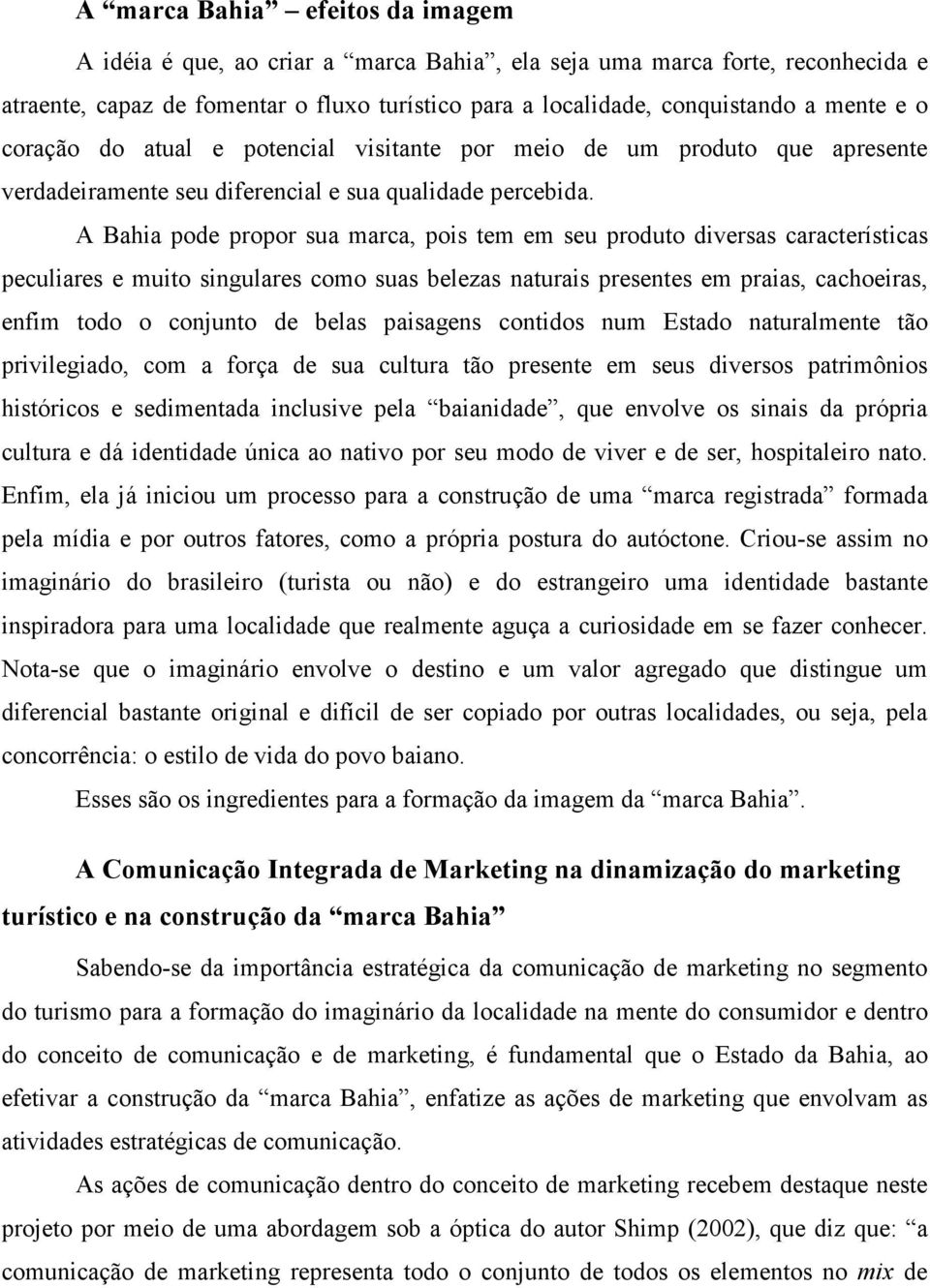 A “marca Bahia” – efeitos da imagem

A idéia é que, ao criar a “marca Bahia”, ela seja uma marca forte, reconhecida e atraente, capaz de fomentar o fluxo turístico para a localidade, conquistando a mente e o coração do atual e potencial visitante por meio de um produto que apresente verdadeiramente seu diferencial e sua qualidade percebida.

A Bahia pode propor sua marca, pois tem em seu produto diversas características peculiares e muito singulares como suas belezas naturais presentes em praias, cachoeiras, enfim todo o conjunto de belas paisagens contidos num Estado naturalmente tão privilegiado, com a força de sua cultura tão presente em seus diversos patrimônios históricos e sedimentada inclusive pela “baianidade”, que envolve os sinais da própria cultura e dá identidade única ao nativo por seu modo de viver e de ser, hospitaleiro nato. Enfim, ela já iniciou um processo para a construção de uma “marca registrada” formada pela mídia e por outros fatores, como a própria postura do autóctone. Criou-se assim no imaginário do brasileiro (turista ou não) e do estrangeiro uma identidade bastante inspiradora para uma localidade que realmente aguça a curiosidade em se fazer conhecer. Nota-se que o imaginário envolve o destino e um valor agregado que distingue um diferencial bastante original e difícil de ser copiado por outras localidades, ou seja, pela concorrência: o estilo de vida do povo baiano.

Esses são os ingredientes para a formação da imagem da “marca Bahia”.

A Comunicação Integrada de Marketing na dinamização do marketing turístico e na construção da “marca Bahia”

Sabendo-se da importância estratégica da comunicação de marketing no segmento do turismo para a formação do imaginário da localidade na mente do consumidor e dentro do conceito de comunicação e de marketing, é fundamental que o Estado da Bahia, ao efetivar a construção da “marca Bahia”, enfatize as ações de marketing que envolvam as atividades estratégicas de comunicação.

As ações de comunicação dentro do conceito de marketing recebem destaque neste projeto por meio de uma abordagem sob a óptica do autor Shimp (2002), que diz que: “a comunicação de marketing representa todo o conjunto de todos os elementos no mix de